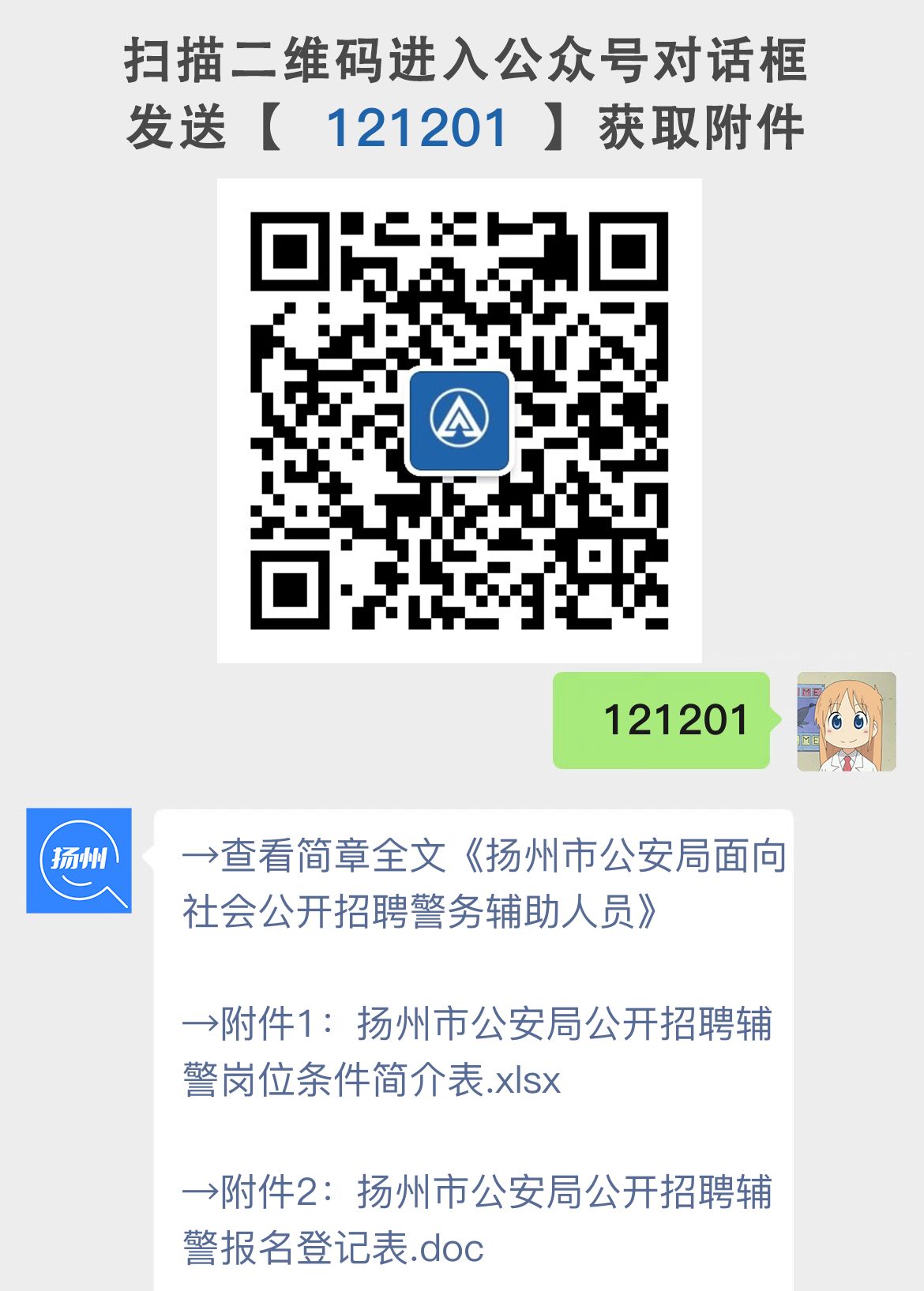 扫描二维码进入公众号对话框
发送【 121201 】获取附件

121201

扬州

→查看简章全文《扬州市公安局面向社会公开招聘警务辅助人员》

→附件1：扬州市公安局公开招聘辅警岗位条件简介表.xlsx

→附件2：扬州市公安局公开招聘辅警报名登记表.doc